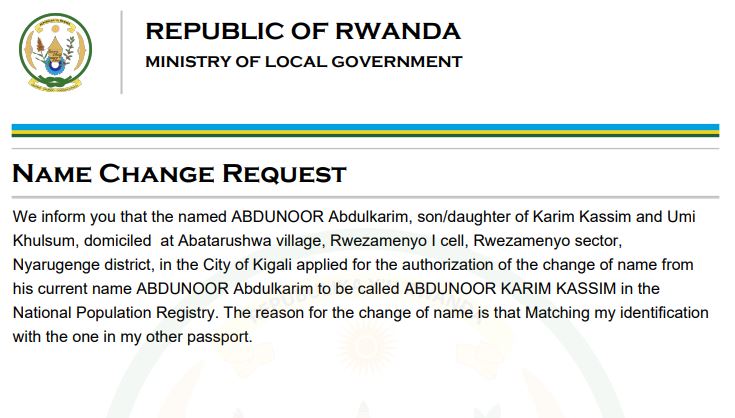 REPUBLIC OF RWANDA
MINISTRY OF LOCAL GOVERNMENT

NAME CHANGE REQUEST

We inform you that the named ABDUNOOR Abdulkarim, son/daughter of Karim Kassim and Umi Khulsum, domiciled at Abatarushwa village, Rwezamenyo I cell, Rwezamenyo sector, Nyarugenge district, in the City of Kigali applied for the authorization of the change of name from his current name ABDUNOOR Abdulkarim to be called ABDUNOOR KARIM KASSIM in the National Population Registry. The reason for the change of name is that Matching my identification with the one in my other passport.